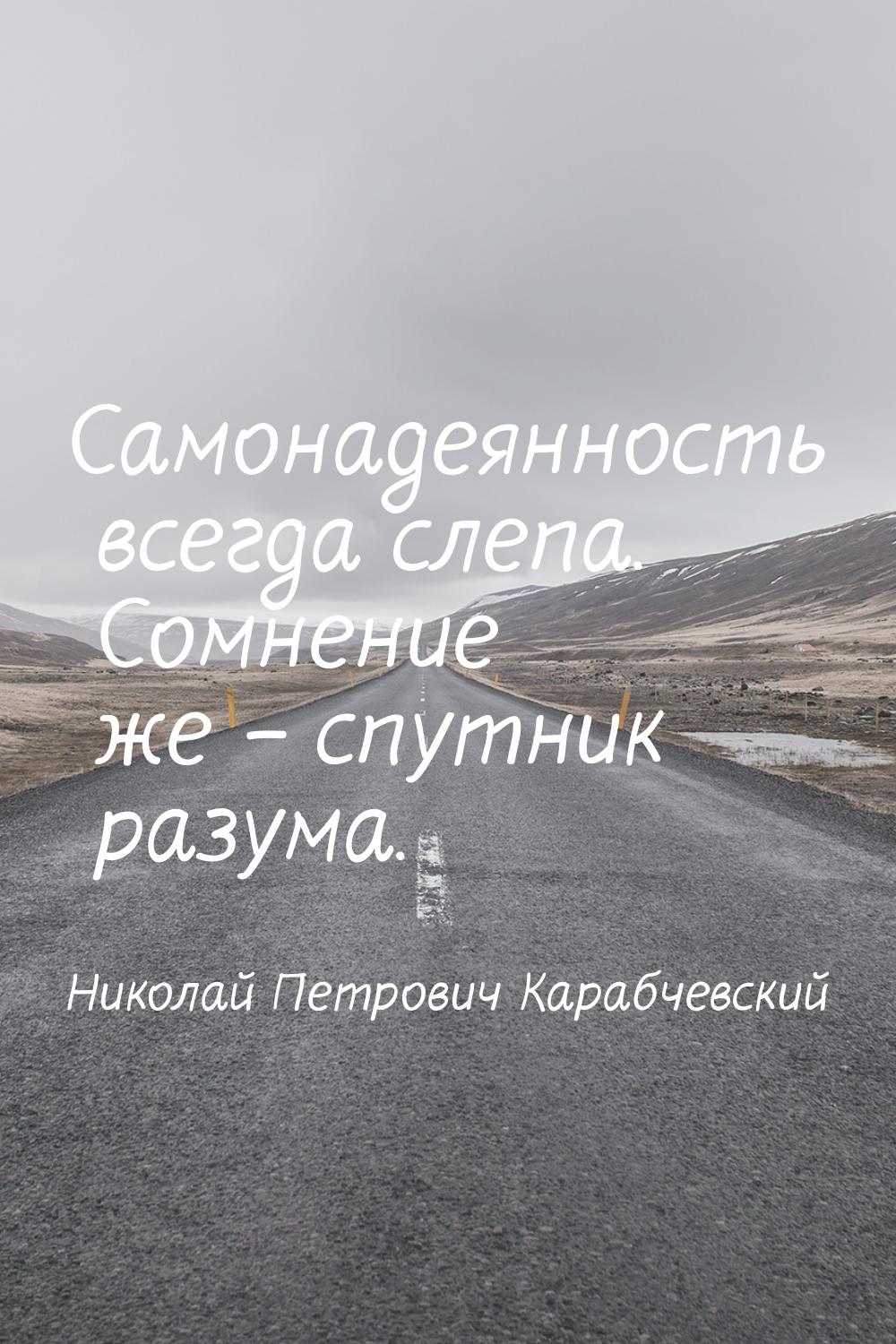 Самонадеянность всегда слепа. Сомнение же – спутник разума.

Николай Петрович Карабчевский